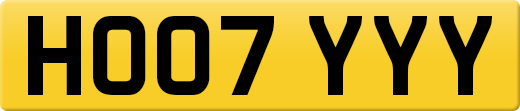 HO07 YYY